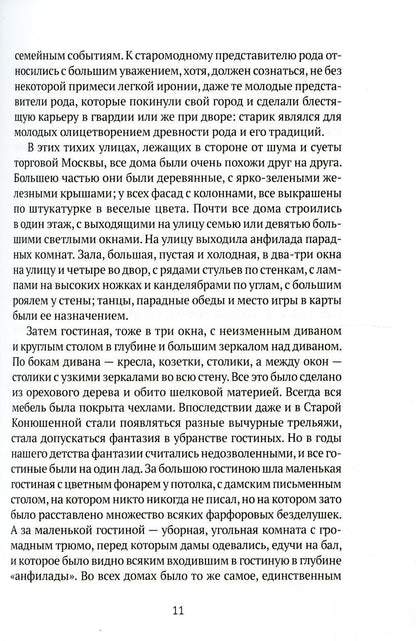 семейным событиям. К старомодному представителю рода относились с большим уважением, хотя, должен сознаться, не без некоторой примеси легкой иронии, даже те молодые представители рода, которые покинули свой город и сделали блестящую карьеру в гвардии или же при дворе: старик являлся для молодых олицетворением древности рода и его традиций.

В этих тихих улицах, лежащих в стороне от шума и суеты торговой Москвы, все дома были очень похожи друг на друга. Большею частью они были деревянные, с ярко-зелеными железными крышами; у всех фасад с колоннами, все выкрашены по штукатурке в веселые цвета. Почти все дома строились в один этаж, с выходящими на улицу семью или девятью большими светлыми окнами. На улицу выходила анфилада парадных комнат. Зала, большая, пустая и холодная, в два-три окна на улицу и четыре во двор, с рядами стульев по стенкам, с лампами на высоких ножках и канделябрами по углам, с большим роялем у стены; танцы, парадные обеды и место игры в карты были ее назначением.

Затем гостиная, тоже в три окна, с неизменным диваном и круглым столом в глубине и большим зеркалом над диваном. По бокам дивана — кресла, козетки, столики, а между окон — столики с узкими зеркалами во всю стену. Все это было сделано из орехового дерева и обито шелковой материей. Всегда вся мебель была покрыта чехлами. Впоследствии даже и в Старой Конюшенной стали появляться разные вычурные трельяжи, стала допускаться фантазия в убранстве гостиных. Но в годы нашего детства фантазии считались недозволенными, и все гостиные были на один лад. За большою гостиною шла маленькая гостиная с цветным фонарем у потолка, с дамским письменным столом, на котором никто никогда не писал, но на котором зато было расставлено множество всяких фарфоровых безделушек. А за маленькой гостиной — уборная, угольная комната с громадным трюмо, перед которым дамы одевались, едучи на бал, и которое было видно всяким входившим в гостиную в глубине «анфилады». Во всех домах было то же самое, единственным

11